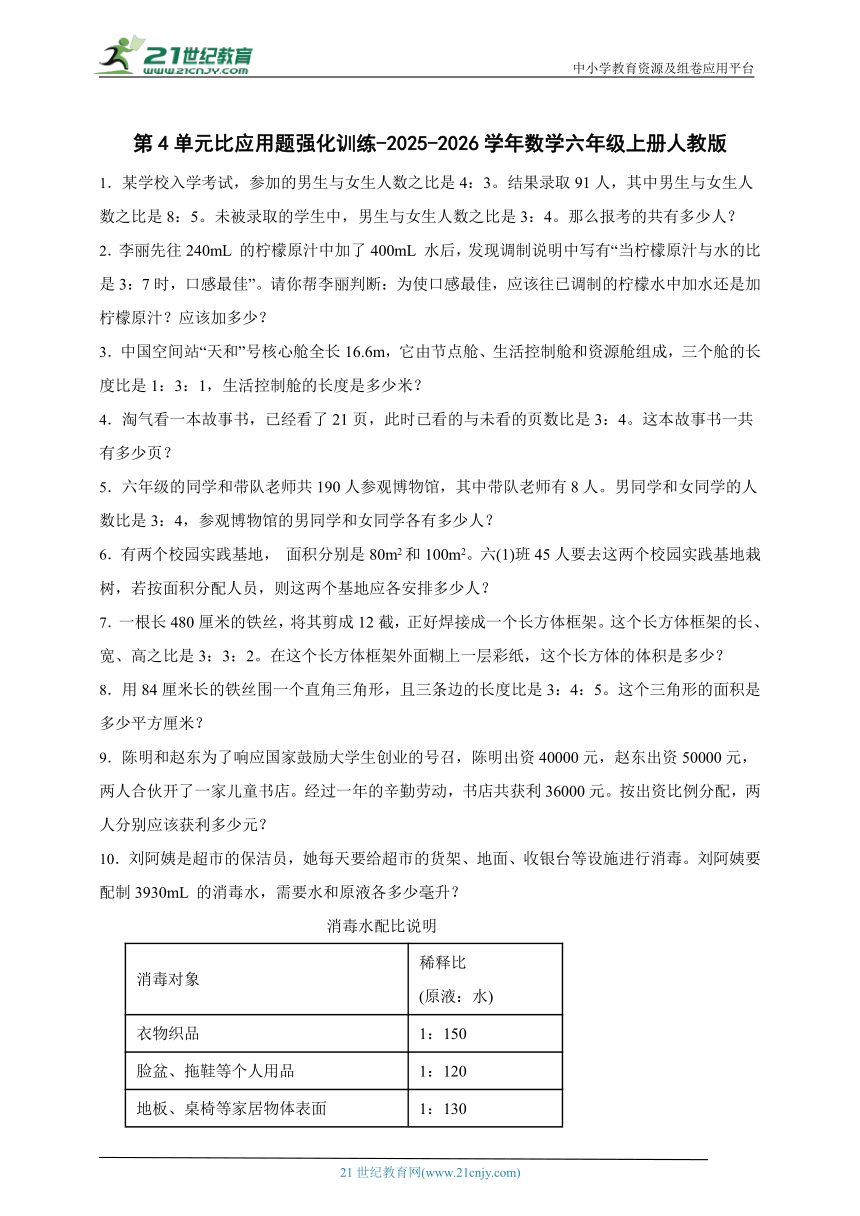 21世纪教育
www.21cnjy.com
中小学教育资源及组卷应用平台

第4单元比应用题强化训练-2025-2026学年数学六年级上册人教版

1．某学校入学考试，参加的男生与女生人数之比是4：3。结果录取91人，其中男生与女生人数之比是8：5。未被录取的学生中，男生与女生人数之比是3：4。那么报考的共有多少人？

2．李丽先往240mL 的柠檬原汁中加了400mL 水后，发现调制说明中写有“当柠檬原汁与水的比是3：7时，口感最佳”。请你帮李丽判断：为使口感最佳，应该往已调制的柠檬水中加水还是加柠檬原汁？应该加多少？

3．中国空间站“天和”号核心舱全长16.6m，它由节点舱、生活控制舱和资源舱组成，三个舱的长度比是1：3：1，生活控制舱的长度是多少米？

4．淘气看一本故事书，已经看了21页，此时已看的与未看的页数比是3：4。这本故事书一共有多少页？

5．六年级的同学和带队老师共190人参观博物馆，其中带队老师有8人。男同学和女同学的人数比是3：4，参观博物馆的男同学和女同学各有多少人？

6．有两个校园实践基地， 面积分别是$80m^2$和$100m^2$。六(1)班45人要去这两个校园实践基地栽树，若按面积分配人员，则这两个基地应各安排多少人？

7．一根长480厘米的铁丝，将其剪成12截，正好焊接成一个长方体框架。这个长方体框架的长、宽、高之比是3：3：2。在这个长方体框架外面糊上一层彩纸，这个长方体的体积是多少？

8．用84厘米长的铁丝围一个直角三角形，且三条边的长度比是3：4：5。这个三角形的面积是多少平方厘米？

9．陈明和赵东为了响应国家鼓励大学生创业的号召，陈明出资40000元，赵东出资50000元，两人合伙开了一家儿童书店。经过一年的辛勤劳动，书店共获利36000元。按出资比例分配，两人分别应该获利多少元？

10．刘阿姨是超市的保洁员，她每天要给超市的货架、地面、收银台等设施进行消毒。刘阿姨要配制3930mL 的消毒水，需要水和原液各多少毫升？

消毒水配比说明

| 消毒对象 | 稀释比 (原液：水) |
|---|---|
| 衣物织品 | 1：150 |
| 脸盆、拖鞋等个人用品 | 1：120 |
| 地板、桌椅等家居物体表面 | 1：130 |

21世纪教育网(www.21cnjy.com)